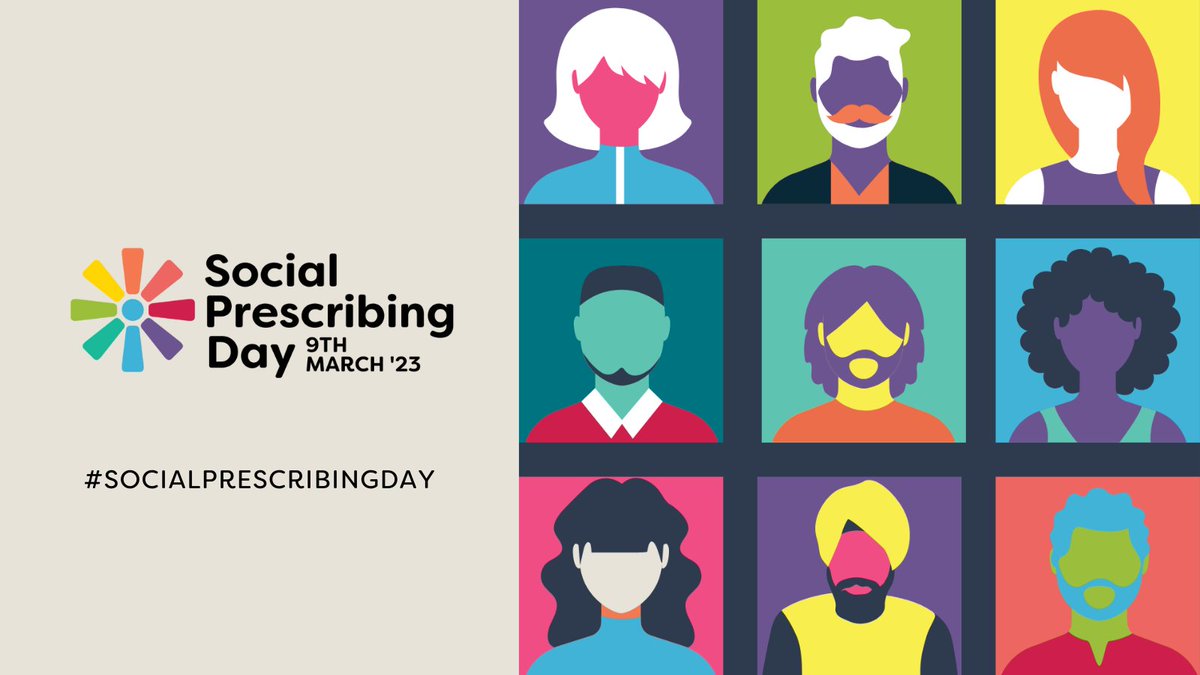 Social Prescribing Day 9TH MARCH '23

#SOCIALPRESCRIBINGDAY